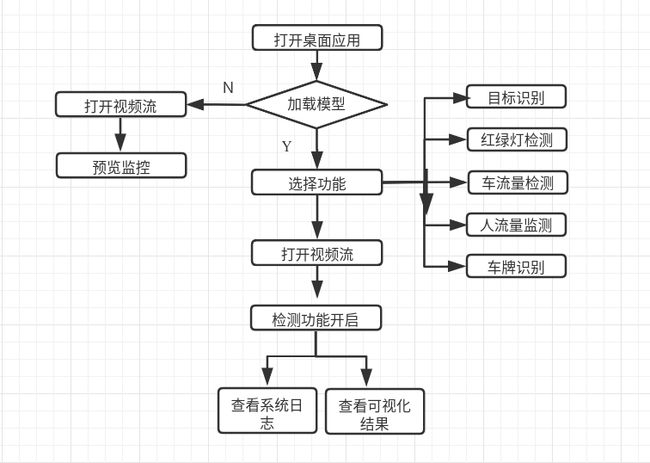 打开桌面应用

加载模型

N

打开视频流

预览监控

Y

选择功能

目标识别

红绿灯检测

车流量检测

人流量监测

车牌识别

打开视频流

检测功能开启

查看系统日志

查看可视化结果